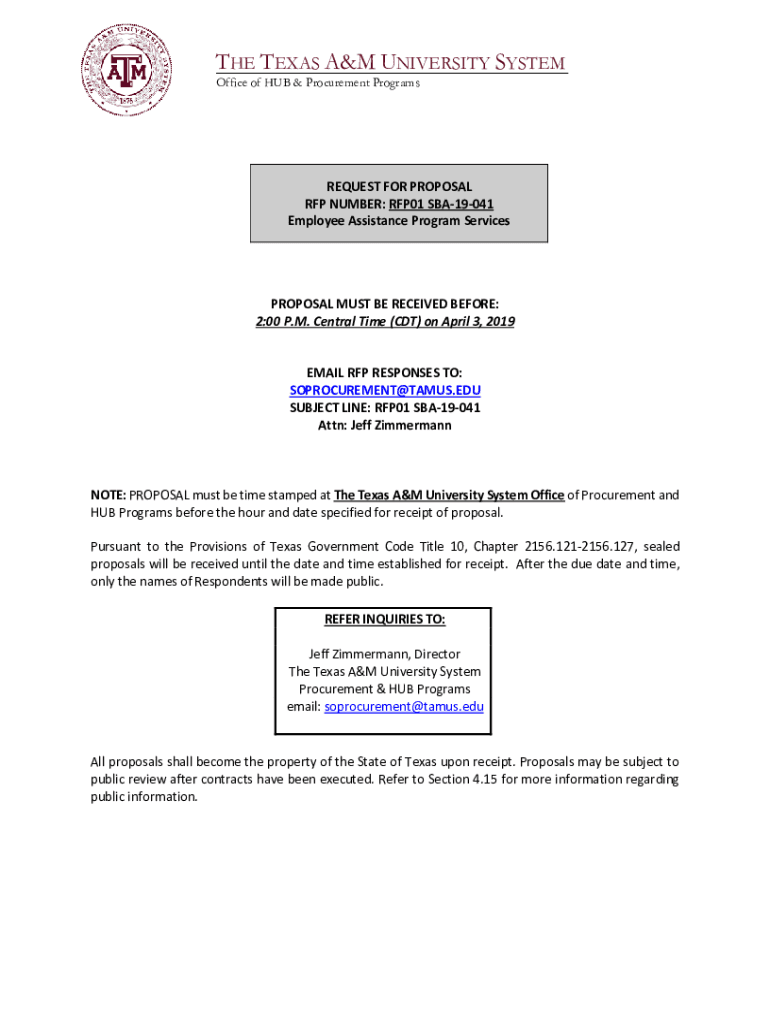 THE TEXAS A&M UNIVERSITY SYSTEM
Office of HUB & Procurement Programs

REQUEST FOR PROPOSAL
RFP NUMBER: RFP01 SBA-19-041
Employee Assistance Program Services

PROPOSAL MUST BE RECEIVED BEFORE:
2:00 P.M. Central Time (CDT) on April 3, 2019

EMAIL RFP RESPONSES TO:
SOPROCUREMENT@TAMUS.EDU
SUBJECT LINE: RFP01 SBA-19-041
Attn: Jeff Zimmermann

NOTE: PROPOSAL must be time stamped at The Texas A&M University System Office of Procurement and HUB Programs before the hour and date specified for receipt of proposal.

Pursuant to the Provisions of Texas Government Code Title 10, Chapter 2156.121-2156.127, sealed proposals will be received until the date and time established for receipt. After the due date and time, only the names of Respondents will be made public.

REFER INQUIRIES TO:

Jeff Zimmermann, Director
The Texas A&M University System
Procurement & HUB Programs
email: soprocurement@tamus.edu

All proposals shall become the property of the State of Texas upon receipt. Proposals may be subject to public review after contracts have been executed. Refer to Section 4.15 for more information regarding public information.